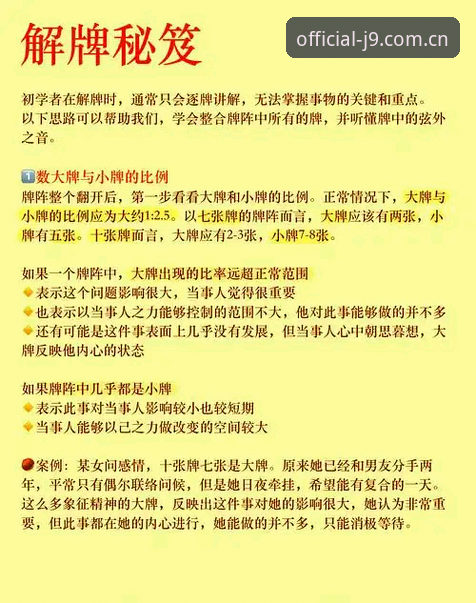 解牌秘笈

official-j9.com.cn

初学者在解牌时，通常只会逐牌讲解，无法掌握事物的关键和重点。以下思路可以帮助我们，学会整合牌阵中所有的牌，并听懂牌中的弦外之音。

1 数大牌与小牌的比例
牌阵整个翻开后，第一步看看大牌和小牌的比例。正常情况下，大牌与小牌的比例应为大约1:2.5。以七张牌的牌阵而言，大牌应该有两张，小牌有五张。十张牌而言，大牌应有2-3张，小牌7-8张。

如果一个牌阵中，大牌出现的比率远超正常范围
表示这个问题影响很大，当事人觉得很重要
也表示以当事人之力能够控制的范围不大，他对此事能够做的并不多
还有可能是这件事表面上几乎没有发展，但当事人心中朝思暮想，大牌反映他内心的状态

如果牌阵中几乎都是小牌
表示此事对当事人影响较小也较短期
当事人能够以己之力做改变的空间较大

案例：某女问感情，十张牌七张是大牌。原来她已经和男友分手两年，平常只有偶尔联络问候，但是她日夜牵挂，希望能有复合的一天。这么多象征精神的大牌，反映出这件事对她的影响很大，她认为非常重要，但此事都在她的内心进行，她能做的并不多，只能消极等待。